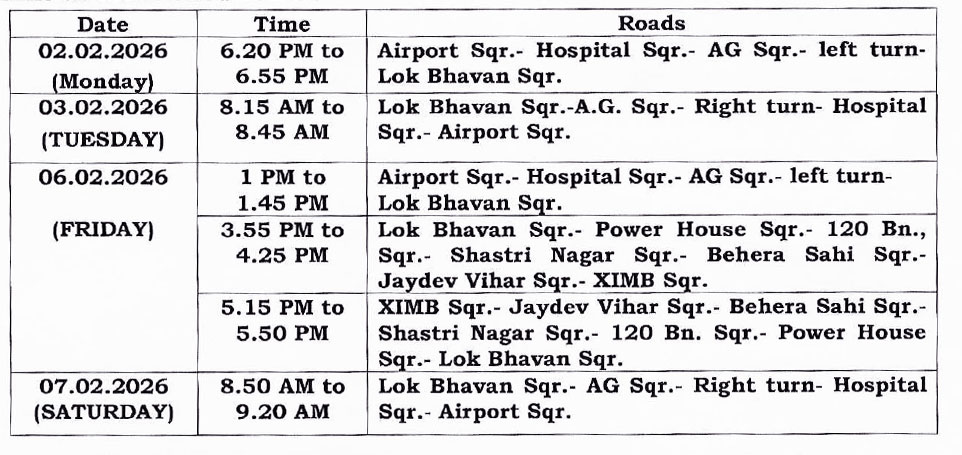 | Date | Time | Roads |
|---|---|---|
| 02.02.2026 (Monday) | 6.20 PM to 6.55 PM | Airport Sqr.- Hospital Sqr.- AG Sqr.- left turn- Lok Bhavan Sqr. |
| 03.02.2026 (TUESDAY) | 8.15 AM to 8.45 AM | Lok Bhavan Sqr.-A.G. Sqr.- Right turn- Hospital Sqr.- Airport Sqr. |
| 06.02.2026 (FRIDAY) | 1 PM to 1.45 PM | Airport Sqr.- Hospital Sqr.- AG Sqr.- left turn- Lok Bhavan Sqr. |
| | 3.55 PM to 4.25 PM | Lok Bhavan Sqr.- Power House Sqr.- 120 Bn., Sqr.- Shastri Nagar Sqr.- Behera Sahi Sqr.- Jaydev Vihar Sqr.- XIMB Sqr. |
| | 5.15 PM to 5.50 PM | XIMB Sqr.- Jaydev Vihar Sqr.- Behera Sahi Sqr.- Shastri Nagar Sqr.- 120 Bn. Sqr.- Power House Sqr.- Lok Bhavan Sqr. |
| 07.02.2026 (SATURDAY) | 8.50 AM to 9.20 AM | Lok Bhavan Sqr.- AG Sqr.- Right turn- Hospital Sqr.- Airport Sqr. |